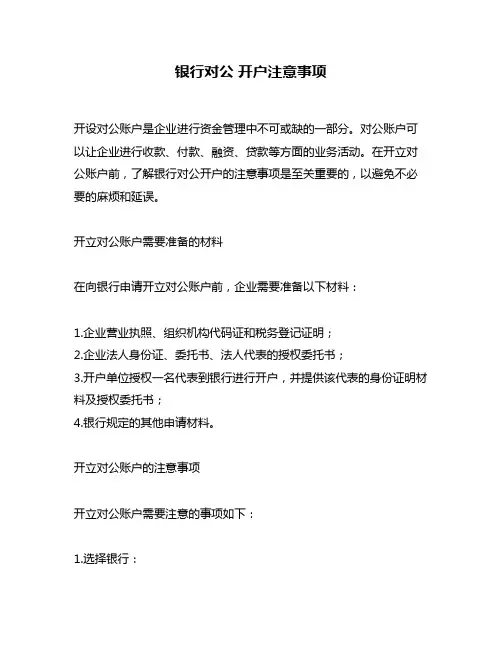 银行对公 开户注意事项

开设对公账户是企业进行资金管理中不可或缺的一部分。对公账户可以让企业进行收款、付款、融资、贷款等方面的业务活动。在开立对公账户前，了解银行对公开户的注意事项是至关重要的，以避免不必要的麻烦和延误。

开立对公账户需要准备的材料

在向银行申请开立对公账户前，企业需要准备以下材料：

1.企业营业执照、组织机构代码证和税务登记证明；
2.企业法人身份证、委托书、法人代表的授权委托书；
3.开户单位授权一名代表到银行进行开户，并提供该代表的身份证明材料及授权委托书；
4.银行规定的其他申请材料。

开立对公账户的注意事项

开立对公账户需要注意的事项如下：

1.选择银行：